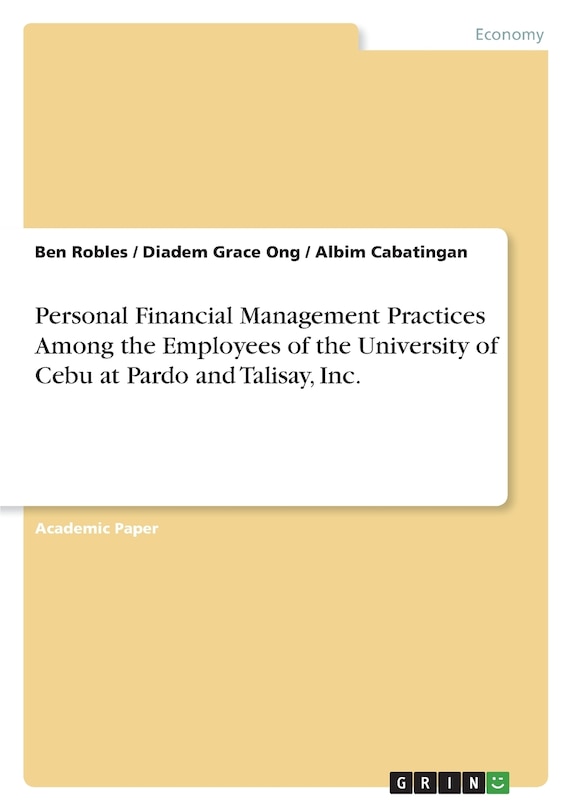 Economy

Ben Robles / Diadem Grace Ong / Albim Cabatingan

Personal Financial Management Practices Among the Employees of the University of Cebu at Pardo and Talisay, Inc.

Academic Paper

GRIN